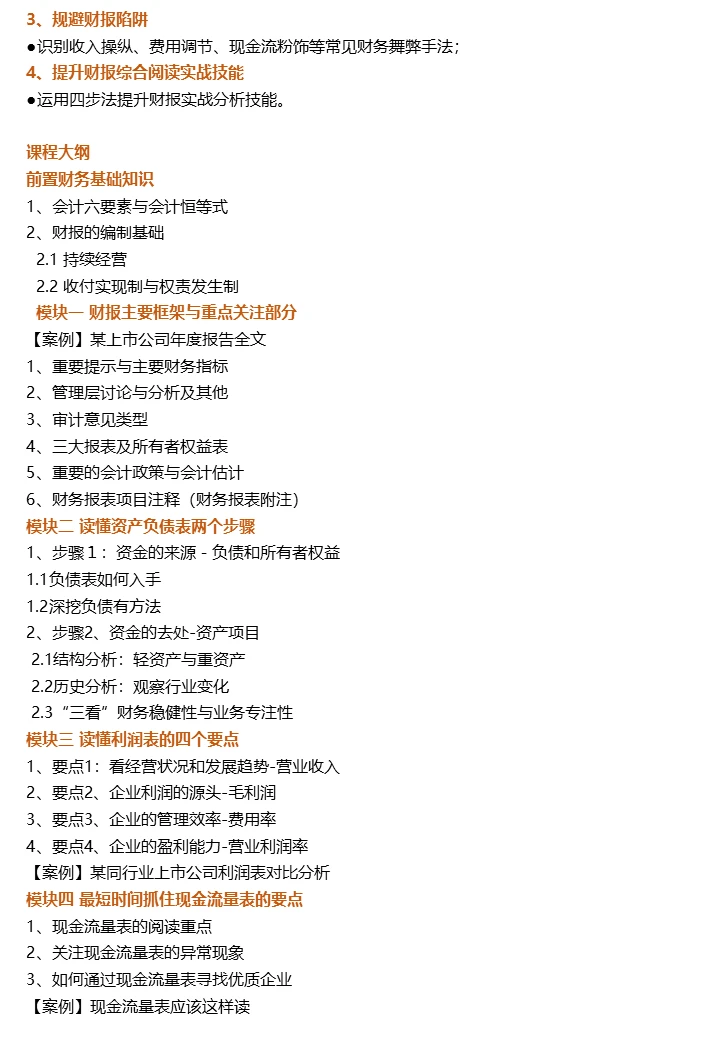 3、规避财报陷阱
●识别收入操纵、费用调节、现金流粉饰等常见财务舞弊手法；
4、提升财报综合阅读实战技能
●运用四步法提升财报实战分析技能。

课程大纲
前置财务基础知识
1、会计六要素与会计恒等式
2、财报的编制基础
2.1 持续经营
2.2 收付实现制与权责发生制
模块一 财报主要框架与重点关注部分
【案例】某上市公司年度报告全文
1、重要提示与主要财务指标
2、管理层讨论与分析及其他
3、审计意见类型
4、三大报表及所有者权益表
5、重要的会计政策与会计估计
6、财务报表项目注释（财务报表附注）
模块二 读懂资产负债表两个步骤
1、步骤 1： 资金的来源 - 负债和所有者权益
1.1负债表如何入手
1.2深挖负债有方法
2、步骤2、资金的去处-资产项目
2.1结构分析：轻资产与重资产
2.2历史分析：观察行业变化
2.3“三看”财务稳健性与业务专注性
模块三 读懂利润表的四个要点
1、要点1：看经营状况和发展趋势-营业收入
2、要点2、企业利润的源头-毛利润
3、要点3、企业的管理效率-费用率
4、要点4、企业的盈利能力-营业利润率
【案例】某同行业上市公司利润表对比分析
模块四 最短时间抓住现金流量表的要点
1、现金流量表的阅读重点
2、关注现金流量表的异常现象
3、如何通过现金流量表寻找优质企业
【案例】现金流量表应该这样读